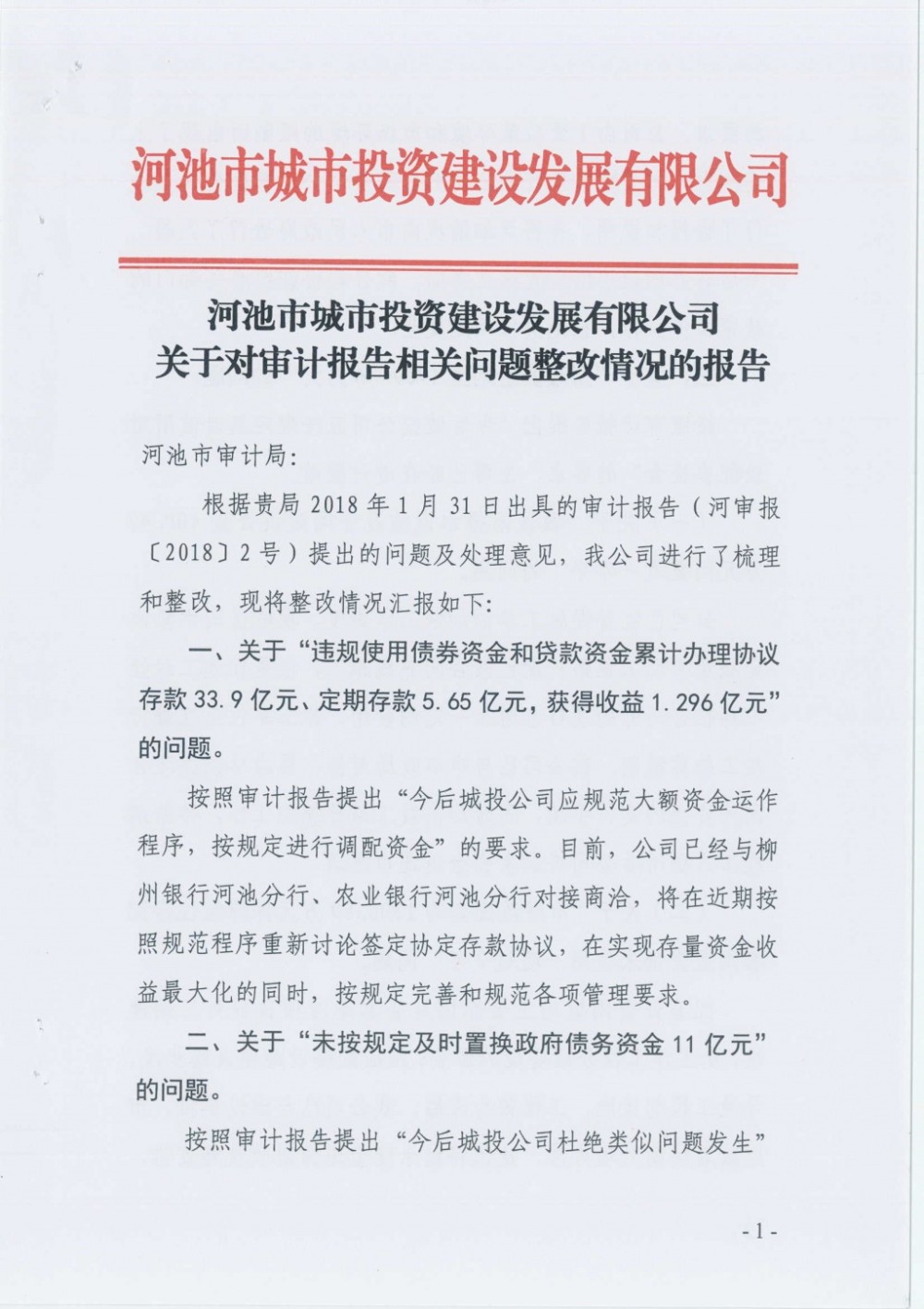 河池市城市投资建设发展有限公司

河池市城市投资建设发展有限公司
关于对审计报告相关问题整改情况的报告

河池市审计局:

根据贵局 2018 年 1 月 31 日出具的审计报告（河审报〔2018〕2 号）提出的问题及处理意见，我公司进行了梳理和整改，现将整改情况汇报如下:

一、关于“违规使用债券资金和贷款资金累计办理协议存款 33.9 亿元、定期存款 5.65 亿元，获得收益 1.296 亿元”的问题。

按照审计报告提出“今后城投公司应规范大额资金运作程序，按规定进行调配资金”的要求。目前，公司已经与柳州银行河池分行、农业银行河池分行对接商洽，将在近期按照规范程序重新讨论签定协定存款协议，在实现存量资金收益最大化的同时，按规定完善和规范各项管理要求。

二、关于“未按规定及时置换政府债务资金 11 亿元”的问题。

按照审计报告提出“今后城投公司杜绝类似问题发生”

- 1 -